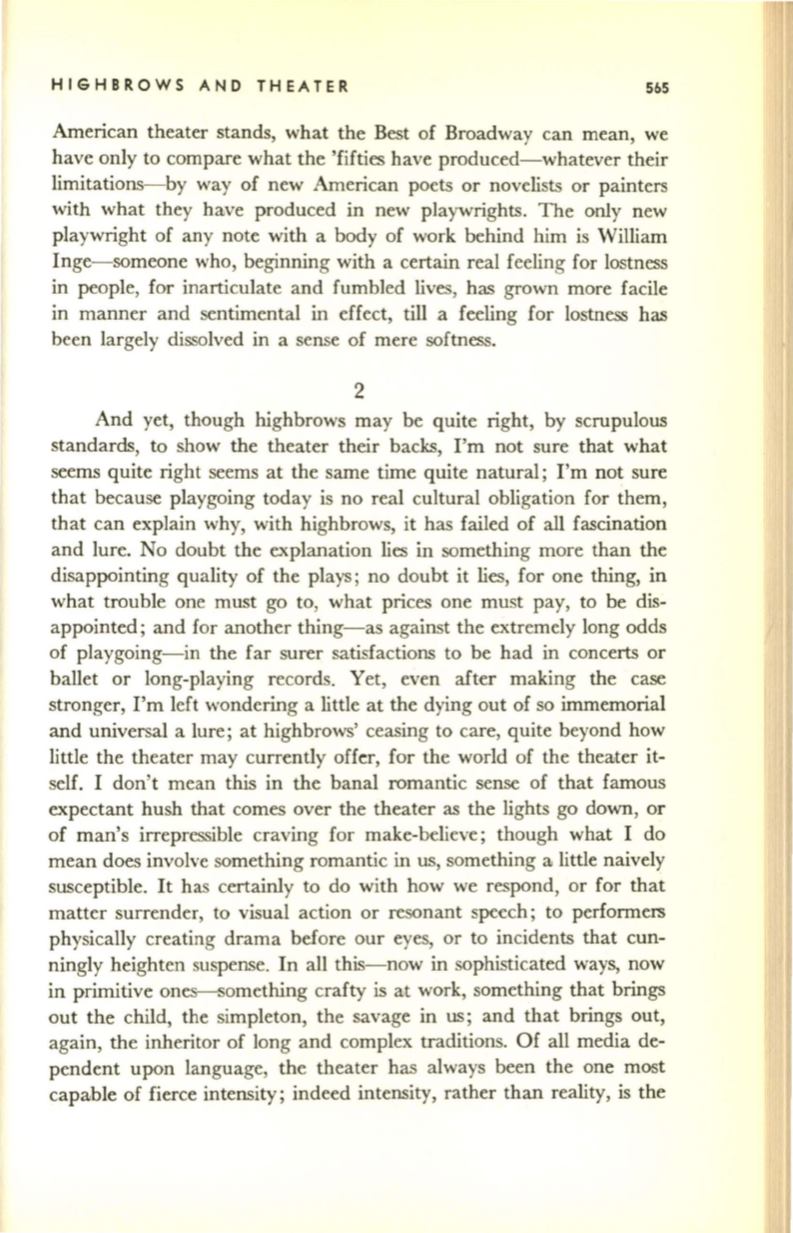 HIGHBROWS AND THEATER 565

American theater stands, what the Best of Broadway can mean, we have only to compare what the 'fifties have produced—whatever their limitations—by way of new American poets or novelists or painters with what they have produced in new playwrights. The only new playwright of any note with a body of work behind him is William Inge—someone who, beginning with a certain real feeling for lostness in people, for inarticulate and fumbled lives, has grown more facile in manner and sentimental in effect, till a feeling for lostness has been largely dissolved in a sense of mere softness.

2

And yet, though highbrows may be quite right, by scrupulous standards, to show the theater their backs, I'm not sure that what seems quite right seems at the same time quite natural; I'm not sure that because playgoing today is no real cultural obligation for them, that can explain why, with highbrows, it has failed of all fascination and lure. No doubt the explanation lies in something more than the disappointing quality of the plays; no doubt it lies, for one thing, in what trouble one must go to, what prices one must pay, to be disappointed; and for another thing—as against the extremely long odds of playgoing—in the far surer satisfactions to be had in concerts or ballet or long-playing records. Yet, even after making the case stronger, I'm left wondering a little at the dying out of so immemorial and universal a lure; at highbrows' ceasing to care, quite beyond how little the theater may currently offer, for the world of the theater itself. I don't mean this in the banal romantic sense of that famous expectant hush that comes over the theater as the lights go down, or of man's irrepressible craving for make-believe; though what I do mean does involve something romantic in us, something a little naively susceptible. It has certainly to do with how we respond, or for that matter surrender, to visual action or resonant speech; to performers physically creating drama before our eyes, or to incidents that cunningly heighten suspense. In all this—now in sophisticated ways, now in primitive ones—something crafty is at work, something that brings out the child, the simpleton, the savage in us; and that brings out, again, the inheritor of long and complex traditions. Of all media dependent upon language, the theater has always been the one most capable of fierce intensity; indeed intensity, rather than reality, is the